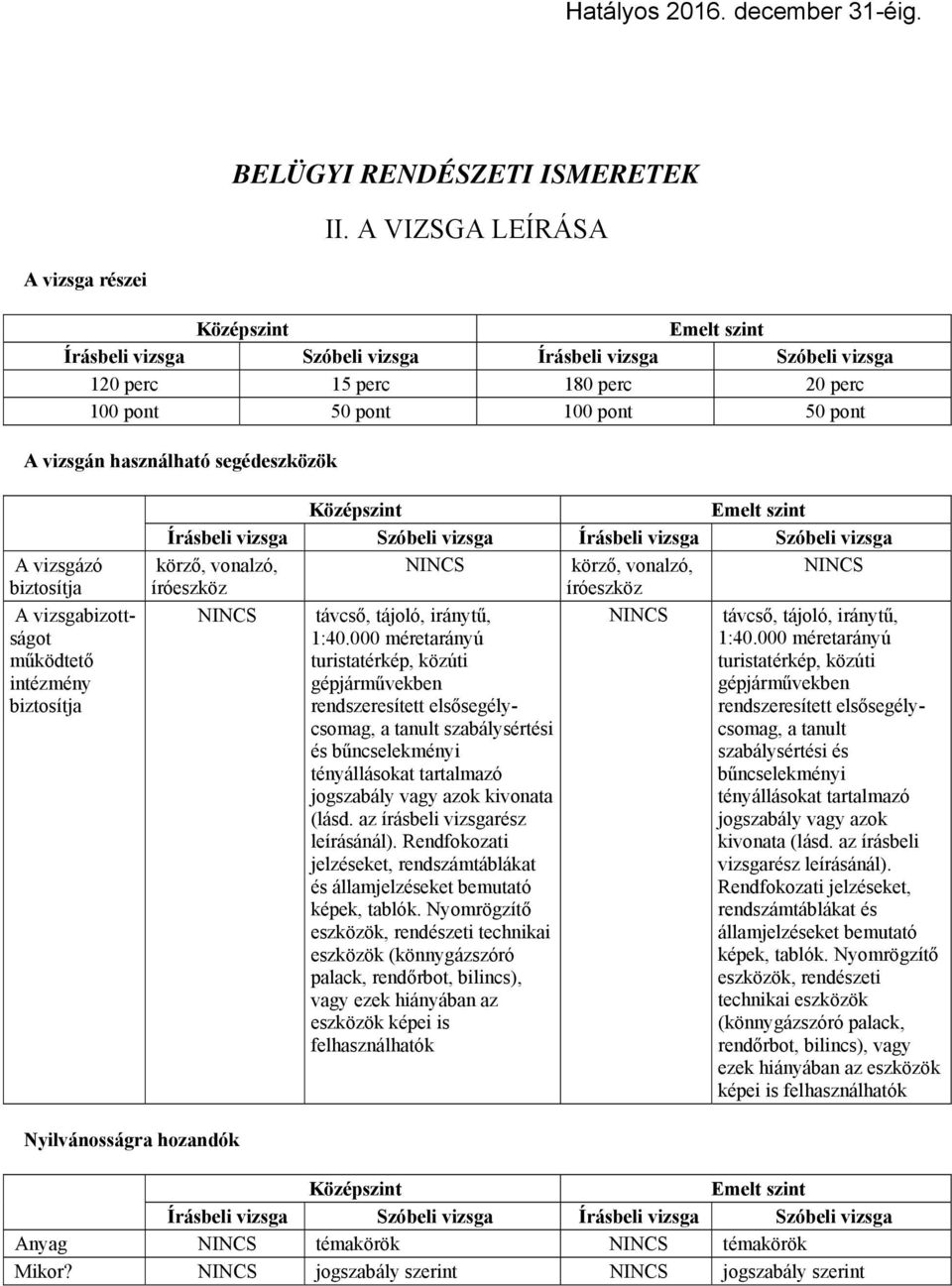 Hatályos 2016. december 31-éig.

BELÜGYI RENDÉSZETI ISMERETEK

II. A VIZSGA LEÍRÁSA

A vizsga részei

| Középszint | | Emelt szint | |
|---|---|---|---|
| Írásbeli vizsga | Szóbeli vizsga | Írásbeli vizsga | Szóbeli vizsga |
| 120 perc | 15 perc | 180 perc | 20 perc |
| 100 pont | 50 pont | 100 pont | 50 pont |

A vizsgán használható segédeszközök

| | Középszint | | Emelt szint | |
|---|---|---|---|---|
| | Írásbeli vizsga | Szóbeli vizsga | Írásbeli vizsga | Szóbeli vizsga |
| A vizsgázó biztosítja | körző, vonalzó, íróeszköz | NINCS | körző, vonalzó, íróeszköz | NINCS |
| A vizsgabizottságot működtető intézmény biztosítja | NINCS | távcső, tájoló, iránytű, 1:40.000 méretarányú turistatérkép, közúti gépjárművekben rendszeresített elsősegélycsomag, a tanult szabálysértési és bűncselekményi tényállásokat tartalmazó jogszabály vagy azok kivonata (lásd. az írásbeli vizsgarész leírásánál). Rendfokozati jelzéseket, rendszámtáblákat és államjelzéseket bemutató képek, tablók. Nyomrögzítő eszközök, rendészeti technikai eszközök (könnygázszóró palack, rendőrbot, bilincs), vagy ezek hiányában az eszközök képei is felhasználhatók | NINCS | távcső, tájoló, iránytű, 1:40.000 méretarányú turistatérkép, közúti gépjárművekben rendszeresített elsősegélycsomag, a tanult szabálysértési és bűncselekményi tényállásokat tartalmazó jogszabály vagy azok kivonata (lásd. az írásbeli vizsgarész leírásánál). Rendfokozati jelzéseket, rendszámtáblákat és államjelzéseket bemutató képek, tablók. Nyomrögzítő eszközök, rendészeti technikai eszközök (könnygázszóró palack, rendőrbot, bilincs), vagy ezek hiányában az eszközök képei is felhasználhatók |

Nyilvánosságra hozandók

| | Középszint | | Emelt szint | |
|---|---|---|---|---|
| | Írásbeli vizsga | Szóbeli vizsga | Írásbeli vizsga | Szóbeli vizsga |
| Anyag | NINCS | témakörök | NINCS | témakörök |
| Mikor? | NINCS | jogszabály szerint | NINCS | jogszabály szerint |